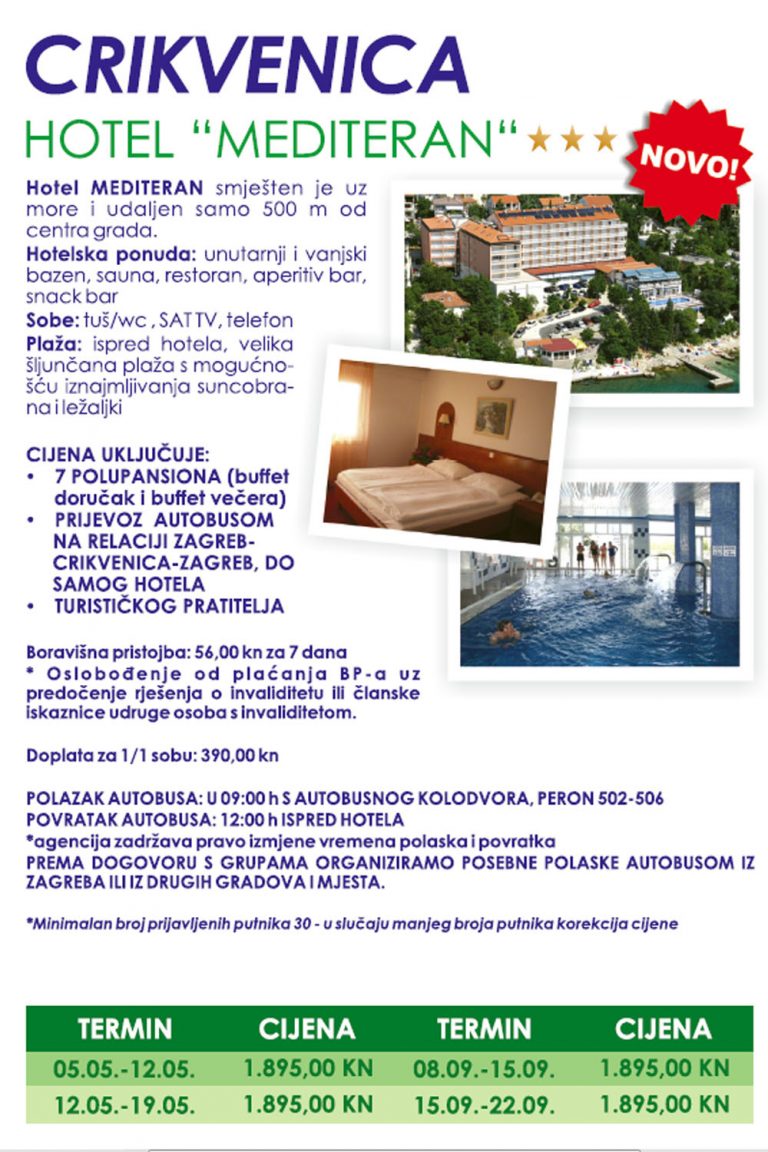 CRIKVENICA

HOTEL "MEDITERAN" ★★★

NOVO!

Hotel MEDITERAN smješten je uz more i udaljen samo 500 m od centra grada.

Hotelska ponuda: unutarnji i vanjski bazen, sauna, restoran, aperitiv bar, snack bar

Sobe: tuš/wc , SAT TV, telefon

Plaža: ispred hotela, velika šljunčana plaža s mogućnošću iznajmljivanja suncobrana i ležaljki

CIJENA UKLJUČUJE:
• 7 POLUPANSIONA (buffet doručak i buffet večera)
• PRIJEVOZ AUTOBUSOM NA RELACIJI ZAGREB-CRIKVENICA-ZAGREB, DO SAMOG HOTELA
• TURISTIČKOG PRATITELJA

Boravišna pristojba: 56,00 kn za 7 dana
* Oslobođenje od plaćanja BP-a uz predočenje rješenja o invaliditetu ili članske iskaznice udruge osoba s invaliditetom.

Doplata za 1/1 sobu: 390,00 kn

POLAZAK AUTOBUSA: U 09:00 h S AUTOBUSNOG KOLODVORA, PERON 502-506
POVRATAK AUTOBUSA: 12:00 h ISPRED HOTELA
*agencija zadržava pravo izmjene vremena polaska i povratka
PREMA DOGOVORU S GRUPAMA ORGANIZIRAMO POSEBNE POLASKE AUTOBUSOM IZ ZAGREBA ILI IZ DRUGIH GRADOVA I MJESTA.

*Minimalan broj prijavljenih putnika 30 - u slučaju manjeg broja putnika korekcija cijene

| TERMIN | CIJENA | TERMIN | CIJENA |
|---|---|---|---|
| 05.05.-12.05. | 1.895,00 KN | 08.09.-15.09. | 1.895,00 KN |
| 12.05.-19.05. | 1.895,00 KN | 15.09.-22.09. | 1.895,00 KN |